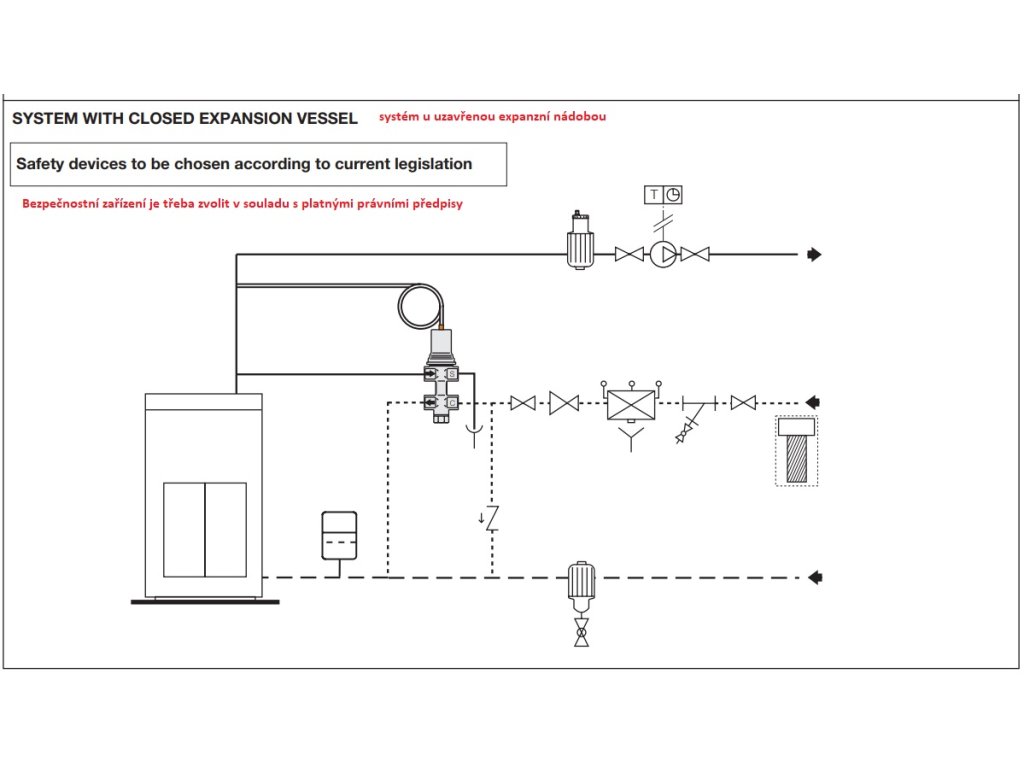 SYSTEM WITH CLOSED EXPANSION VESSEL systém u uzavřenou expanzní nádobou

Safety devices to be chosen according to current legislation

Bezpečnostní zařízení je třeba zvolit v souladu s platnými právními předpisy

T

S

C